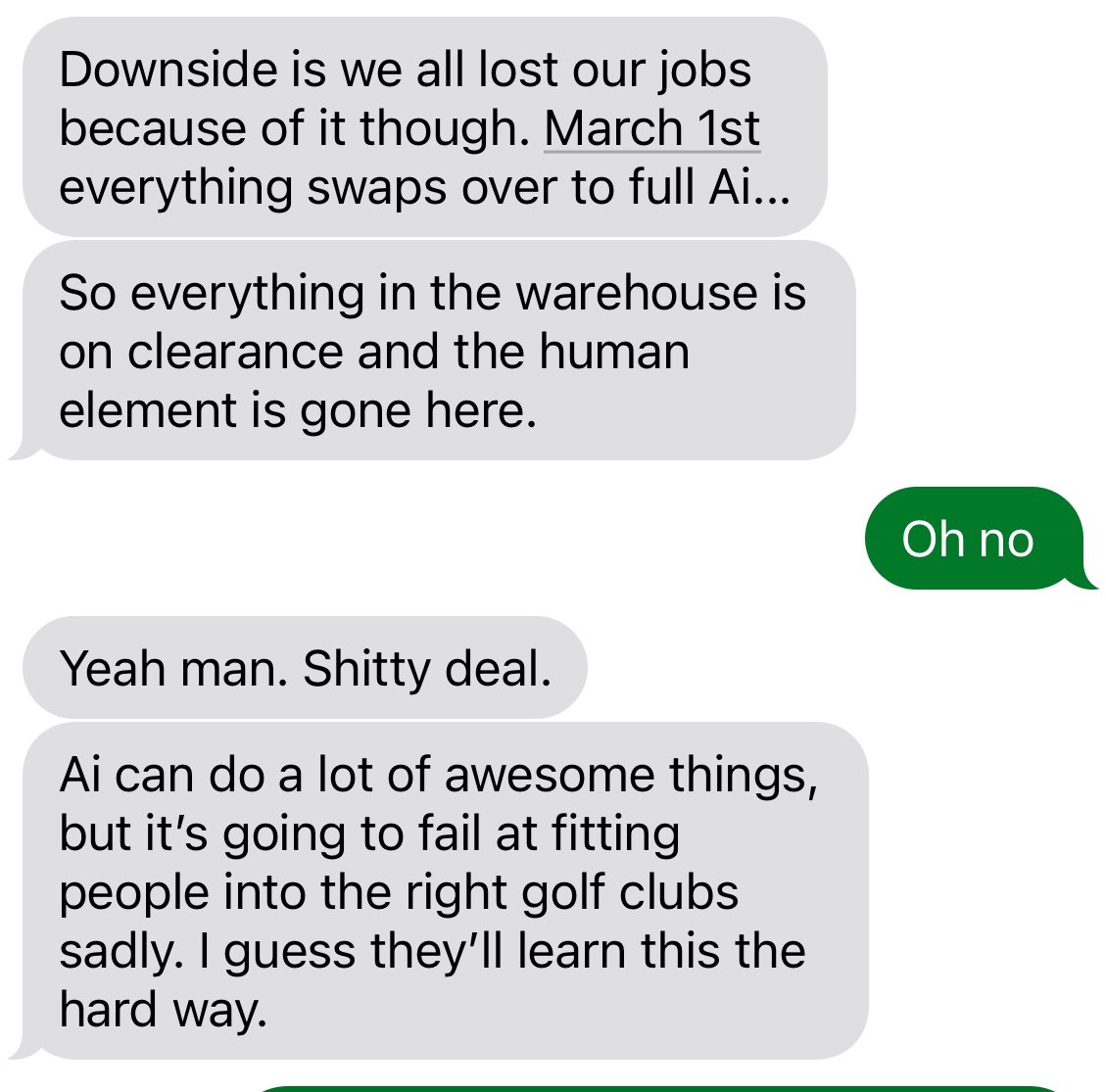 Downside is we all lost our jobs because of it though. March 1st everything swaps over to full Ai...

So everything in the warehouse is on clearance and the human element is gone here.

Oh no

Yeah man. Shitty deal.

Ai can do a lot of awesome things, but it's going to fail at fitting people into the right golf clubs sadly. I guess they'll learn this the hard way.